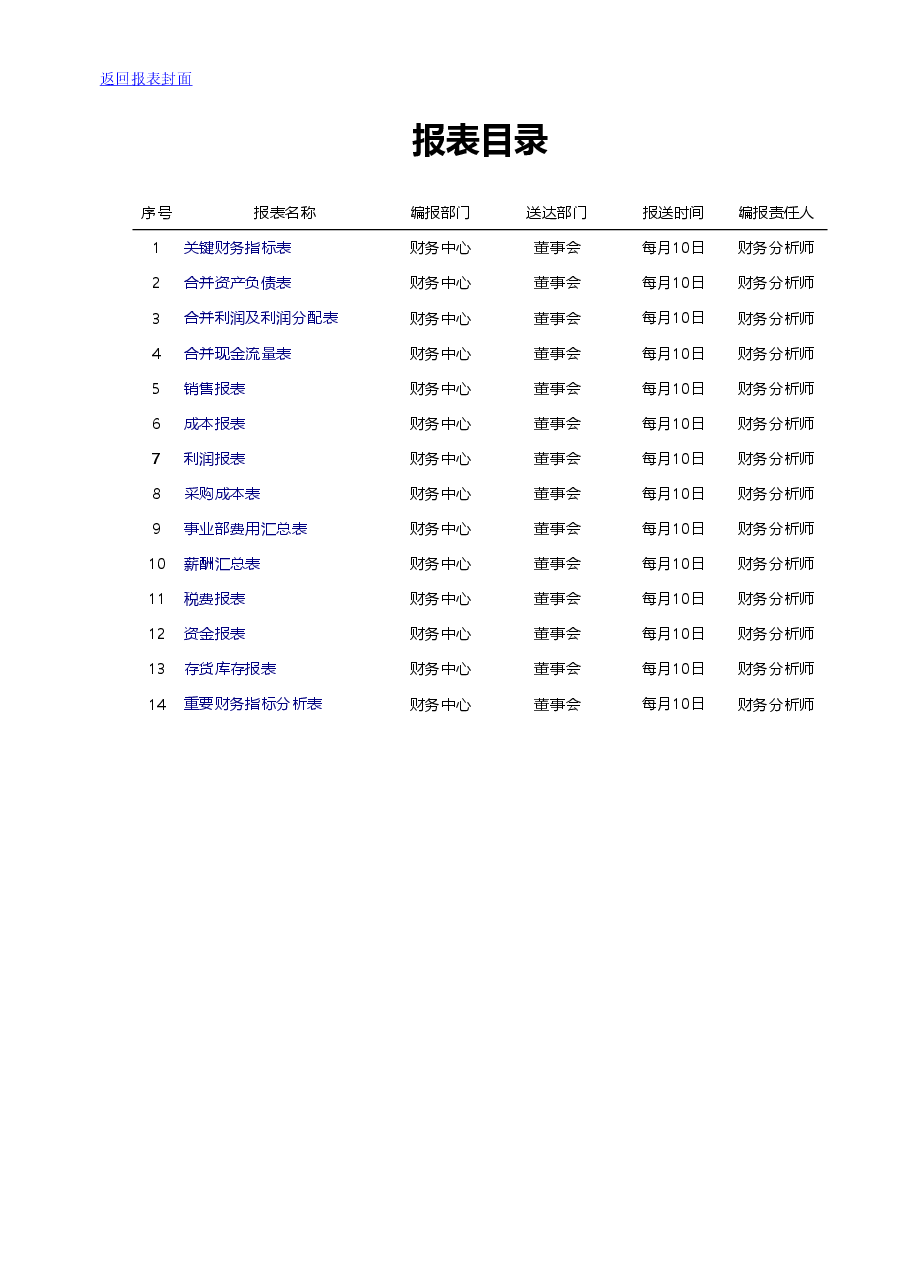 返回报表封面

报表目录

| 序号 | 报表名称 | 编报部门 | 送达部门 | 报送时间 | 编报责任人 |
|---|---|---|---|---|---|
| 1 | 关键财务指标表 | 财务中心 | 董事会 | 每月10日 | 财务分析师 |
| 2 | 合并资产负债表 | 财务中心 | 董事会 | 每月10日 | 财务分析师 |
| 3 | 合并利润及利润分配表 | 财务中心 | 董事会 | 每月10日 | 财务分析师 |
| 4 | 合并现金流量表 | 财务中心 | 董事会 | 每月10日 | 财务分析师 |
| 5 | 销售报表 | 财务中心 | 董事会 | 每月10日 | 财务分析师 |
| 6 | 成本报表 | 财务中心 | 董事会 | 每月10日 | 财务分析师 |
| 7 | 利润报表 | 财务中心 | 董事会 | 每月10日 | 财务分析师 |
| 8 | 采购成本表 | 财务中心 | 董事会 | 每月10日 | 财务分析师 |
| 9 | 事业部费用汇总表 | 财务中心 | 董事会 | 每月10日 | 财务分析师 |
| 10 | 薪酬汇总表 | 财务中心 | 董事会 | 每月10日 | 财务分析师 |
| 11 | 税费报表 | 财务中心 | 董事会 | 每月10日 | 财务分析师 |
| 12 | 资金报表 | 财务中心 | 董事会 | 每月10日 | 财务分析师 |
| 13 | 存货库存报表 | 财务中心 | 董事会 | 每月10日 | 财务分析师 |
| 14 | 重要财务指标分析表 | 财务中心 | 董事会 | 每月10日 | 财务分析师 |